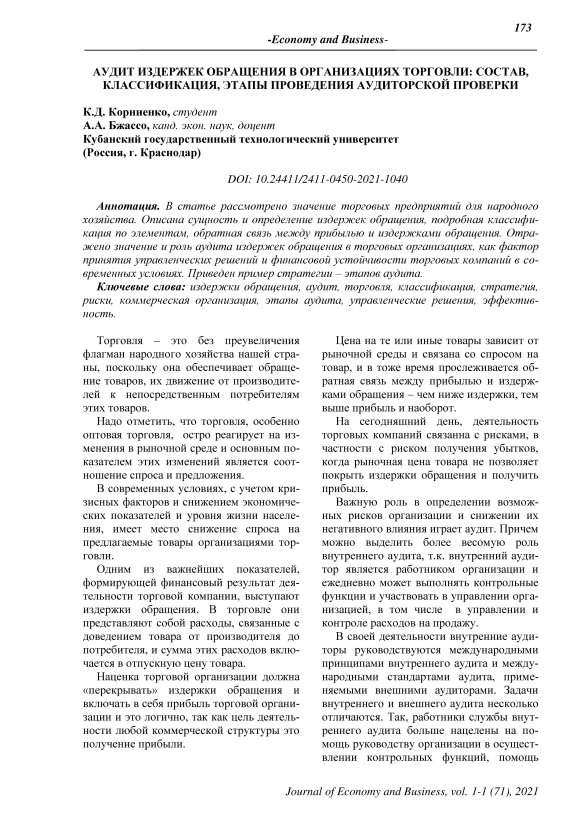 173

-Economy and Business-

АУДИТ ИЗДЕРЖЕК ОБРАЩЕНИЯ В ОРГАНИЗАЦИЯХ ТОРГОВЛИ: СОСТАВ, КЛАССИФИКАЦИЯ, ЭТАПЫ ПРОВЕДЕНИЯ АУДИТОРСКОЙ ПРОВЕРКИ

К.Д. Корниенко, студент
А.А. Бжассо, канд. экон. наук, доцент
Кубанский государственный технологический университет
(Россия, г. Краснодар)

DOI: 10.24411/2411-0450-2021-1040

Аннотация. В статье рассмотрено значение торговых предприятий для народного хозяйства. Описана сущность и определение издержек обращения, подробная классификация по элементам, обратная связь между прибылью и издержками обращения. Отражено значение и роль аудита издержек обращения в торговых организациях, как фактор принятия управленческих решений и финансовой устойчивости торговых компаний в современных условиях. Приведен пример стратегии – этапов аудита.

Ключевые слова: издержки обращения, аудит, торговля, классификация, стратегия, риски, коммерческая организация, этапы аудита, управленческие решения, эффективность.

Торговля – это без преувеличения флагман народного хозяйства нашей страны, поскольку она обеспечивает обращение товаров, их движение от производителей к непосредственным потребителям этих товаров.

Надо отметить, что торговля, особенно оптовая торговля, остро реагирует на изменения в рыночной среде и основным показателем этих изменений является соотношение спроса и предложения.

В современных условиях, с учетом кризисных факторов и снижением экономических показателей и уровня жизни населения, имеет место снижение спроса на предлагаемые товары организациями торговли.

Одним из важнейших показателей, формирующей финансовый результат деятельности торговой компании, выступают издержки обращения. В торговле они представляют собой расходы, связанные с доведением товара от производителя до потребителя, и сумма этих расходов включается в отпускную цену товара.

Наценка торговой организации должна «перекрывать» издержки обращения и включать в себя прибыль торговой организации и это логично, так как цель деятельности любой коммерческой структуры это получение прибыли.

Цена на те или иные товары зависит от рыночной среды и связана со спросом на товар, и в тоже время прослеживается обратная связь между прибылью и издержками обращения – чем ниже издержки, тем выше прибыль и наоборот.

На сегодняшний день, деятельность торговых компаний связанна с рисками, в частности с риском получения убытков, когда рыночная цена товара не позволяет покрыть издержки обращения и получить прибыль.

Важную роль в определении возможных рисков организации и снижении их негативного влияния играет аудит. Причем можно выделить более весомую роль внутреннего аудита, т.к. внутренний аудитор является работником организации и ежедневно может выполнять контрольные функции и участвовать в управлении организацией, в том числе в управлении и контроле расходов на продажу.

В своей деятельности внутренние аудиторы руководствуются международными принципами внутреннего аудита и международными стандартами аудита, применяемыми внешними аудиторами. Задачи внутреннего и внешнего аудита несколько отличаются. Так, работники службы внутреннего аудита больше нацелены на помощь руководству организации в осуществлении контрольных функций, помощь

Journal of Economy and Business, vol. 1-1 (71), 2021